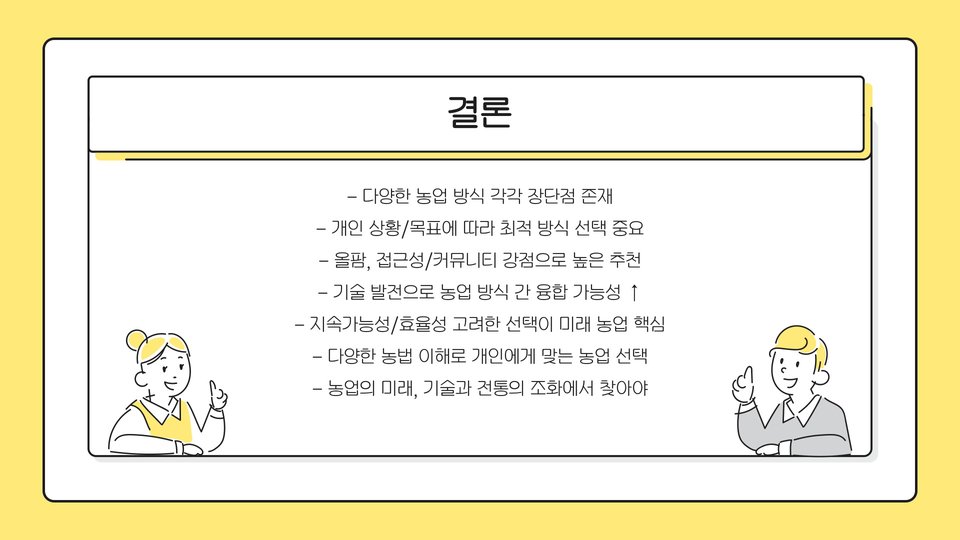 결론

- 다양한 농업 방식 각각 장단점 존재
- 개인 상황/목표에 따라 최적 방식 선택 중요
- 올팜, 접근성/커뮤니티 강점으로 높은 추천
- 기술 발전으로 농업 방식 간 융합 가능성 ↑
- 지속가능성/효율성 고려한 선택이 미래 농업 핵심
- 다양한 농법 이해로 개인에게 맞는 농업 선택
- 농업의 미래, 기술과 전통의 조화에서 찾아야